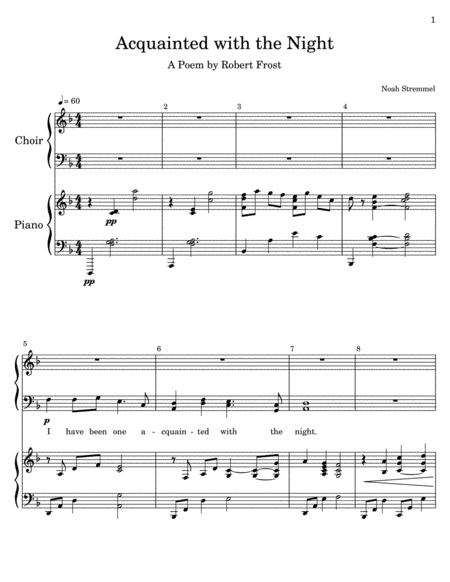 1

Acquainted with the Night

A Poem by Robert Frost

Noah Stremmel

♩= 60

2

3

4

Choir

Piano

pp

pp

5

6

7

8

p

I have been one a - cquain - ted with the night.